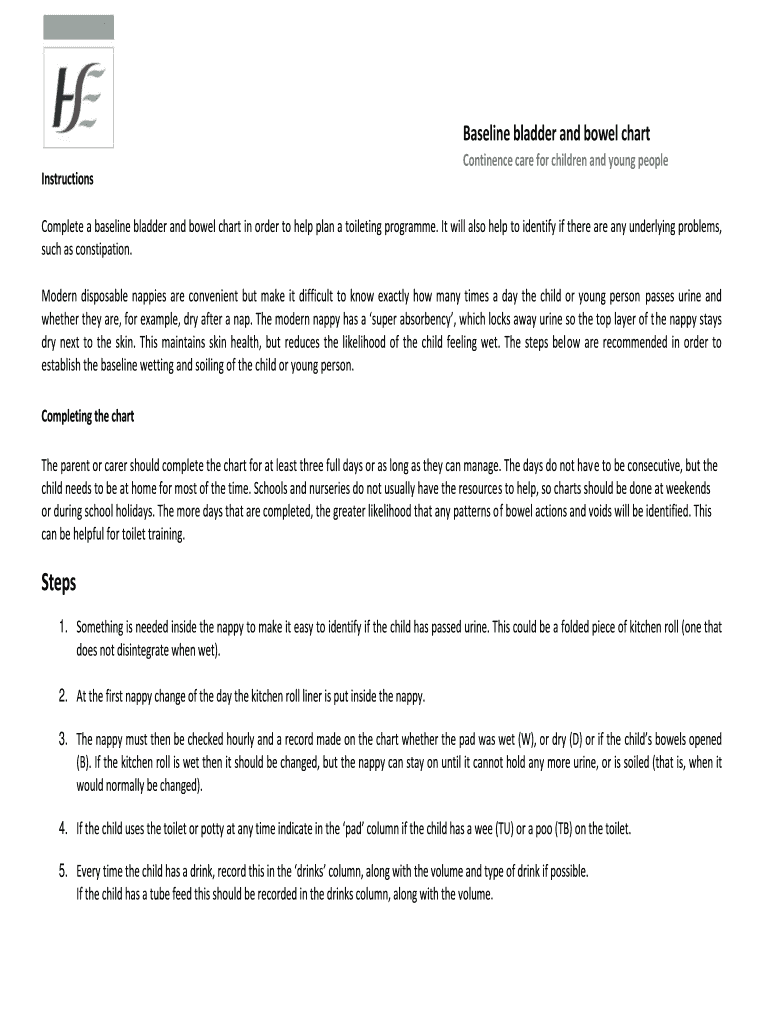 Baseline bladder and bowel chart

Continence care for children and young people

Instructions

Complete a baseline bladder and bowel chart in order to help plan a toileting programme. It will also help to identify if there are any underlying problems, such as constipation.

Modern disposable nappies are convenient but make it difficult to know exactly how many times a day the child or young person passes urine and whether they are, for example, dry after a nap. The modern nappy has a 'super absorbency', which locks away urine so the top layer of the nappy stays dry next to the skin. This maintains skin health, but reduces the likelihood of the child feeling wet. The steps below are recommended in order to establish the baseline wetting and soiling of the child or young person.

Completing the chart

The parent or carer should complete the chart for at least three full days or as long as they can manage. The days do not have to be consecutive, but the child needs to be at home for most of the time. Schools and nurseries do not usually have the resources to help, so charts should be done at weekends or during school holidays. The more days that are completed, the greater likelihood that any patterns of bowel actions and voids will be identified. This can be helpful for toilet training.

Steps

1. Something is needed inside the nappy to make it easy to identify if the child has passed urine. This could be a folded piece of kitchen roll (one that does not disintegrate when wet).

2. At the first nappy change of the day the kitchen roll liner is put inside the nappy.

3. The nappy must then be checked hourly and a record made on the chart whether the pad was wet (W), or dry (D) or if the child's bowels opened (B). If the kitchen roll is wet then it should be changed, but the nappy can stay on until it cannot hold any more urine, or is soiled (that is, when it would normally be changed).

4. If the child uses the toilet or potty at any time indicate in the 'pad' column if the child has a wee (TU) or a poo (TB) on the toilet.

5. Every time the child has a drink, record this in the 'drinks' column, along with the volume and type of drink if possible.
If the child has a tube feed this should be recorded in the drinks column, along with the volume.